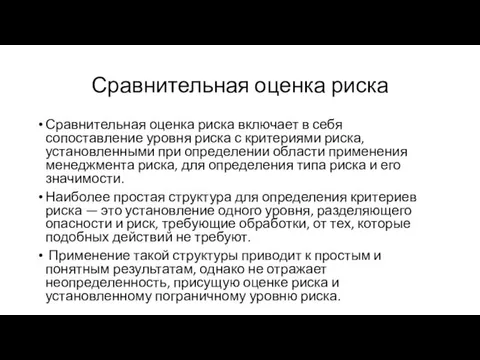 Сравнительная оценка риска

• Сравнительная оценка риска включает в себя сопоставление уровня риска с критериями риска, установленными при определении области применения менеджмента риска, для определения типа риска и его значимости.

• Наиболее простая структура для определения критериев риска — это установление одного уровня, разделяющего опасности и риск, требующие обработки, от тех, которые подобных действий не требуют.

• Применение такой структуры приводит к простым и понятным результатам, однако не отражает неопределенность, присущую оценке риска и установленному пограничному уровню риска.